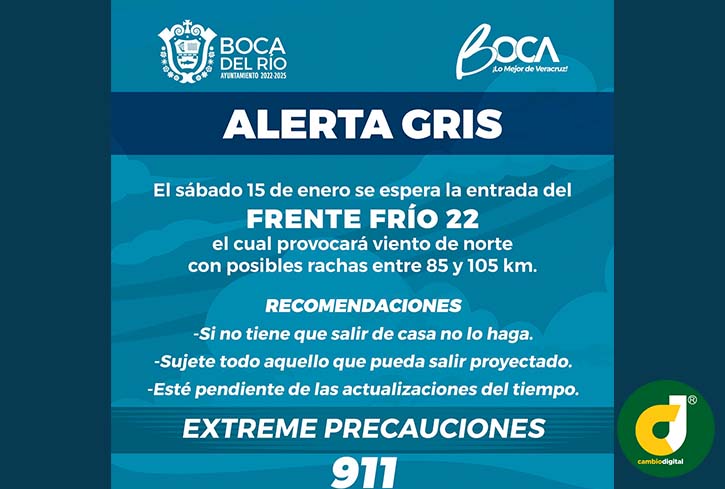 BOCA
DEL RÍO
AYUNTAMIENTO 2022-2025

BOCA
¡Lo Mejor de Veracruz!

ALERTA GRIS

El sábado 15 de enero se espera la entrada del
FRENTE FRÍO 22
el cual provocará viento de norte con posibles rachas entre 85 y 105 km.

RECOMENDACIONES
-Si no tiene que salir de casa no lo haga.
-Sujete todo aquello que pueda salir proyectado.
-Esté pendiente de las actualizaciones del tiempo.

EXTREME PRECAUCIONES
911

cambiodigital